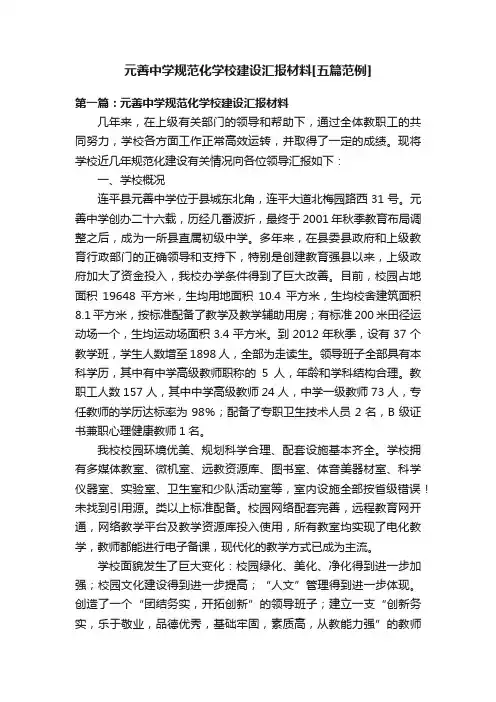 元善中学规范化学校建设汇报材料[五篇范例]

第一篇：元善中学规范化学校建设汇报材料

几年来，在上级有关部门的领导和帮助下，通过全体教职工的共同努力，学校各方面工作正常高效运转，并取得了一定的成绩。现将学校近几年规范化建设有关情况向各位领导汇报如下：

一、学校概况

连平县元善中学位于县城东北角，连平大道北梅园路西 31 号。元善中学创办二十六载，历经几番波折，最终于 2001 年秋季教育布局调整之后，成为一所县直属初级中学。多年来，在县委县政府和上级教育行政部门的正确领导和支持下，特别是创建教育强县以来，上级政府加大了资金投入，我校办学条件得到了巨大改善。目前，校园占地面积 19648 平方米，生均用地面积 10.4 平方米，生均校舍建筑面积 8.1 平方米，按标准配备了教学及教学辅助用房；有标准 200 米田径运动场一个，生均运动场面积 3.4 平方米。到 2012 年秋季，设有 37 个教学班，学生人数增至 1898 人，全部为走读生。领导班子全部具有本科学历，其中有中学高级教师职称的 5 人，年龄和学科结构合理。教职工人数 157 人，其中中学高级教师 24 人，中学一级教师 73 人，专任教师的学历达标率为 98%；配备了专职卫生技术人员 2 名，B 级证书兼职心理健康教师 1 名。

我校校园环境优美、规划科学合理、配套设施基本齐全。学校拥有多媒体教室、微机室、远教资源库、图书室、体音美器材室、科学仪器室、实验室、卫生室和少队活动室等，室内设施全部按省级错误！未找到引用源。类以上标准配备。校园网络配套完善，远程教育网开通，网络教学平台及教学资源库投入使用，所有教室均实现了电化教学，教师都能进行电子备课，现代化的教学方式已成为主流。

学校面貌发生了巨大变化：校园绿化、美化、净化得到进一步加强；校园文化建设得到进一步提高；“人文”管理得到进一步体现。创造了一个“团结务实，开拓创新”的领导班子；建立一支“创新务实，乐于敬业，品德优秀，基础牢固，素质高，从教能力强”的教师